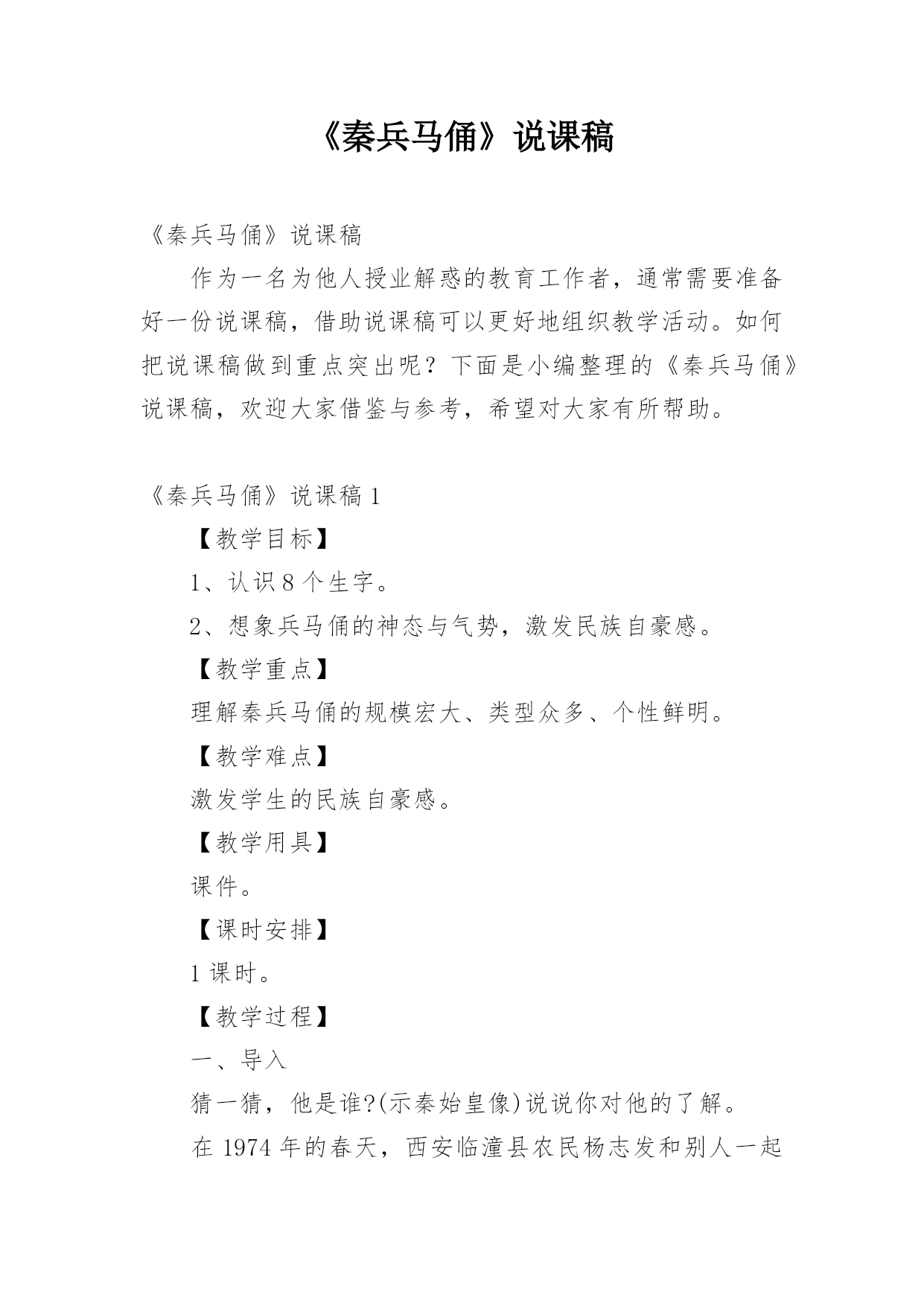 《秦兵马俑》说课稿

《秦兵马俑》说课稿

作为一名为他人授业解惑的教育工作者，通常需要准备好一份说课稿，借助说课稿可以更好地组织教学活动。如何把说课稿做到重点突出呢？下面是小编整理的《秦兵马俑》说课稿，欢迎大家借鉴与参考，希望对大家有所帮助。

《秦兵马俑》说课稿 1

【教学目标】

1、认识 8 个生字。

2、想象兵马俑的神态与气势，激发民族自豪感。

【教学重点】

理解秦兵马俑的规模宏大、类型众多、个性鲜明。

【教学难点】

激发学生的民族自豪感。

【教学用具】

课件。

【课时安排】

1 课时。

【教学过程】

一、导入

猜一猜，他是谁?(示秦始皇像)说说你对他的了解。

在 1974 年的春天，西安临潼县农民杨志发和别人一起